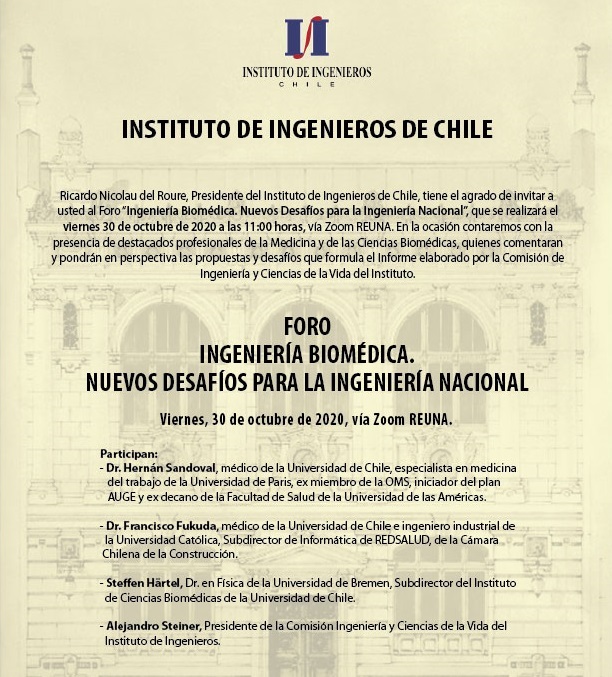 INSTITUTO DE INGENIEROS
CHILE

INSTITUTO DE INGENIEROS DE CHILE

Ricardo Nicolau del Roure, Presidente del Instituto de Ingenieros de Chile, tiene el agrado de invitar a usted al Foro "Ingeniería Biomédica. Nuevos Desafíos para la Ingeniería Nacional", que se realizará el viernes 30 de octubre de 2020 a las 11:00 horas, vía Zoom REUNA. En la ocasión contaremos con la presencia de destacados profesionales de la Medicina y de las Ciencias Biomédicas, quienes comentaran y pondrán en perspectiva las propuestas y desafíos que formula el Informe elaborado por la Comisión de Ingeniería y Ciencias de la Vida del Instituto.

FORO
INGENIERÍA BIOMÉDICA.
NUEVOS DESAFÍOS PARA LA INGENIERÍA NACIONAL

Viernes, 30 de octubre de 2020, vía Zoom REUNA.

Participan:
- Dr. Hernán Sandoval, médico de la Universidad de Chile, especialista en medicina del trabajo de la Universidad de Paris, ex miembro de la OMS, iniciador del plan AUGE y ex decano de la Facultad de Salud de la Universidad de las Américas.

- Dr. Francisco Fukuda, médico de la Universidad de Chile e ingeniero industrial de la Universidad Católica, Subdirector de Informática de REDSALUD, de la Cámara Chilena de la Construcción.

- Steffen Härtel, Dr. en Física de la Universidad de Bremen, Subdirector del Instituto de Ciencias Biomédicas de la Universidad de Chile.

- Alejandro Steiner, Presidente de la Comisión Ingeniería y Ciencias de la Vida del Instituto de Ingenieros.